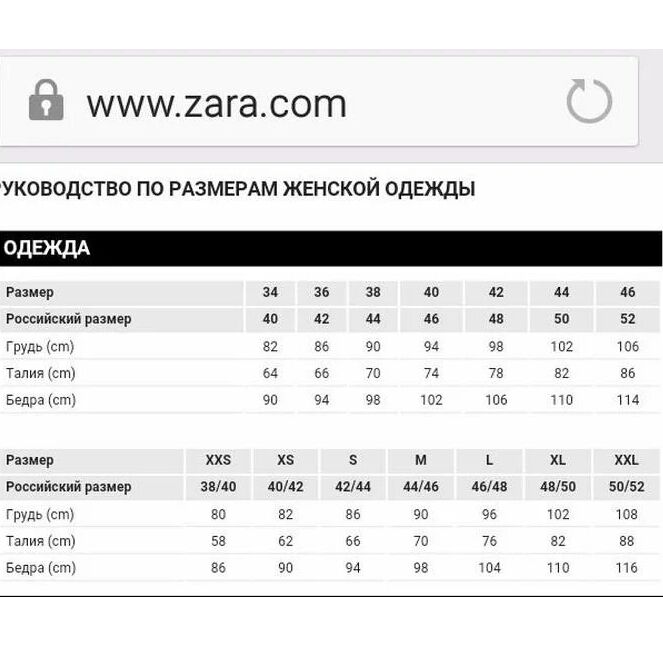 www.zara.com

УКОВОДСТВО ПО РАЗМЕРАМ ЖЕНСКОЙ ОДЕЖДЫ

ОДЕЖДА

| Размер | 34 | 36 | 38 | 40 | 42 | 44 | 46 |
|---|---|---|---|---|---|---|---|
| Российский размер | 40 | 42 | 44 | 46 | 48 | 50 | 52 |
| Грудь (cm) | 82 | 86 | 90 | 94 | 98 | 102 | 106 |
| Талия (cm) | 64 | 66 | 70 | 74 | 78 | 82 | 86 |
| Бедра (cm) | 90 | 94 | 98 | 102 | 106 | 110 | 114 |

| Размер | XXS | XS | S | M | L | XL | XXL |
|---|---|---|---|---|---|---|---|
| Российский размер | 38/40 | 40/42 | 42/44 | 44/46 | 46/48 | 48/50 | 50/52 |
| Грудь (cm) | 80 | 82 | 86 | 90 | 96 | 102 | 108 |
| Талия (cm) | 58 | 62 | 66 | 70 | 76 | 82 | 88 |
| Бедра (cm) | 86 | 90 | 94 | 98 | 104 | 110 | 116 |